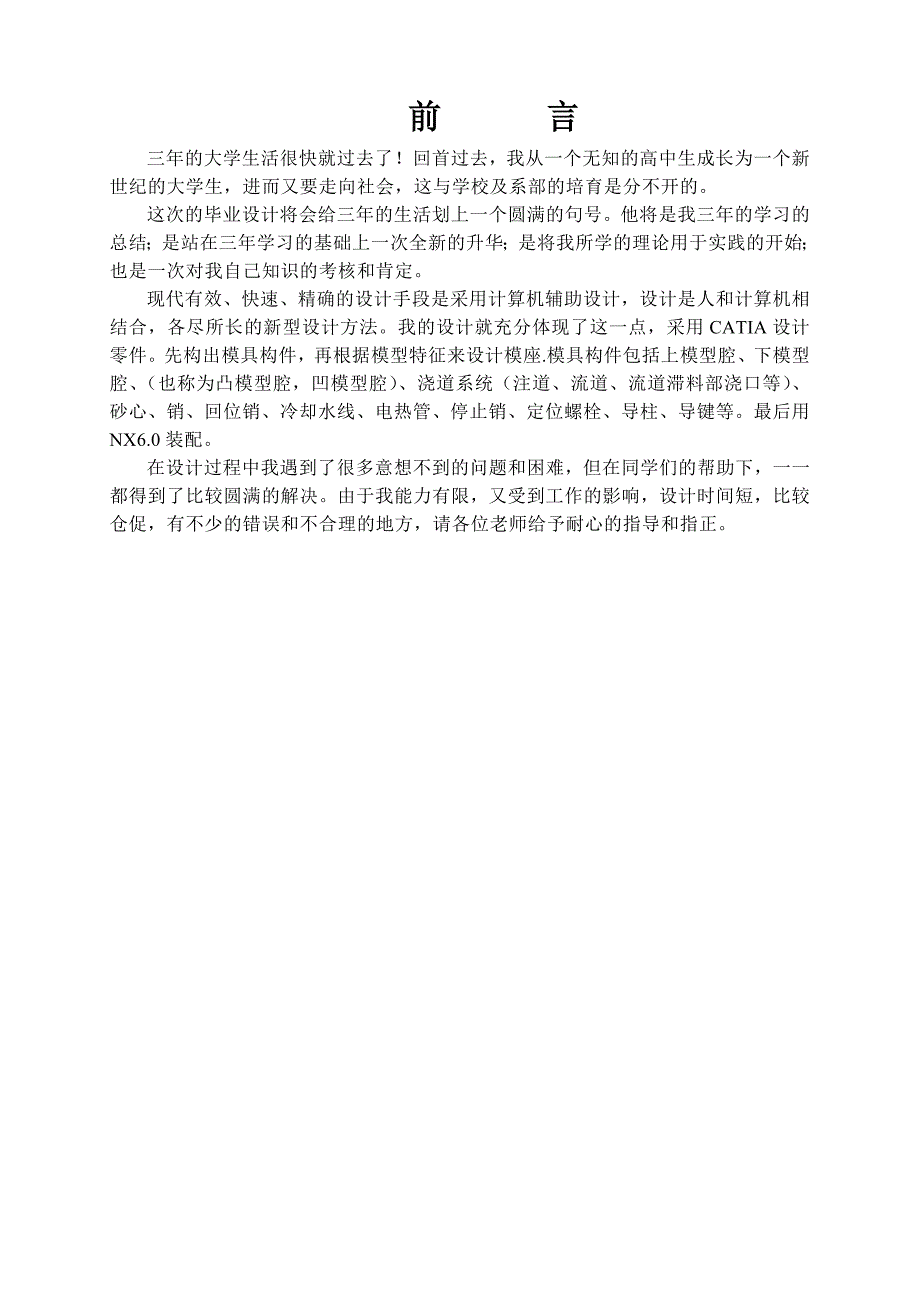 前　言

三年的大学生活很快就过去了！回首过去，我从一个无知的高中生成长为一个新世纪的大学生，进而又要走向社会，这与学校及系部的培育是分不开的。

这次的毕业设计将会给三年的生活划上一个圆满的句号。他将是我三年的学习的总结；是站在三年学习的基础上一次全新的升华；是将我所学的理论用于实践的开始；也是一次对我自己知识的考核和肯定。

现代有效、快速、精确的设计手段是采用计算机辅助设计，设计是人和计算机相结合，各尽所长的新型设计方法。我的设计就充分体现了这一点，采用 CATIA 设计零件。先构出模具构件，再根据模型特征来设计模座.模具构件包括上模型腔、下模型腔、（也称为凸模型腔，凹模型腔）、浇道系统（注道、流道、流道滞料部浇口等）、砂心、销、回位销、冷却水线、电热管、停止销、定位螺栓、导柱、导键等。最后用 NX6.0 装配。

在设计过程中我遇到了很多意想不到的问题和困难，但在同学们的帮助下，一一都得到了比较圆满的解决。由于我能力有限，又受到工作的影响，设计时间短，比较仓促，有不少的错误和不合理的地方，请各位老师给予耐心的指导和指正。